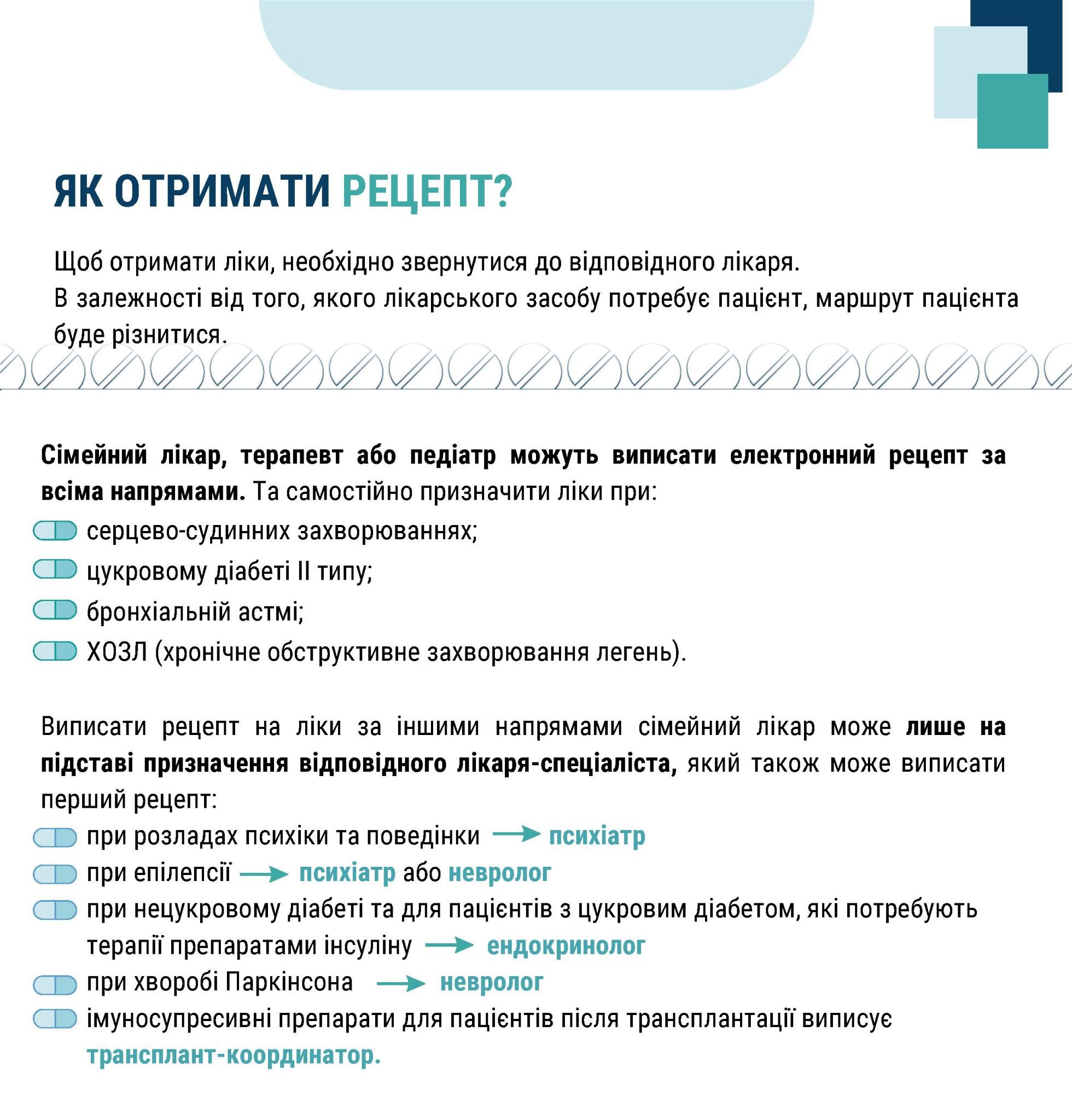 ЯК ОТРИМАТИ РЕЦЕПТ?

Щоб отримати ліки, необхідно звернутися до відповідного лікаря.
В залежності від того, якого лікарського засобу потребує пацієнт, маршрут пацієнта буде різнитися.

Сімейний лікар, терапевт або педіатр можуть виписати електронний рецепт за всіма напрямами. Та самостійно призначити ліки при:
серцево-судинних захворюваннях;
цукровому діабеті II типу;
бронхіальній астмі;
ХОЗЛ (хронічне обструктивне захворювання легень).

Виписати рецепт на ліки за іншими напрямами сімейний лікар може лише на підставі призначення відповідного лікаря-спеціаліста, який також може виписати перший рецепт:
при розладах психіки та поведінки → психіатр
при епілепсії → психіатр або невролог
при нецукровому діабеті та для пацієнтів з цукровим діабетом, які потребують терапії препаратами інсуліну → ендокринолог
при хворобі Паркінсона → невролог
імуносупресивні препарати для пацієнтів після трансплантації виписує трансплант-координатор.